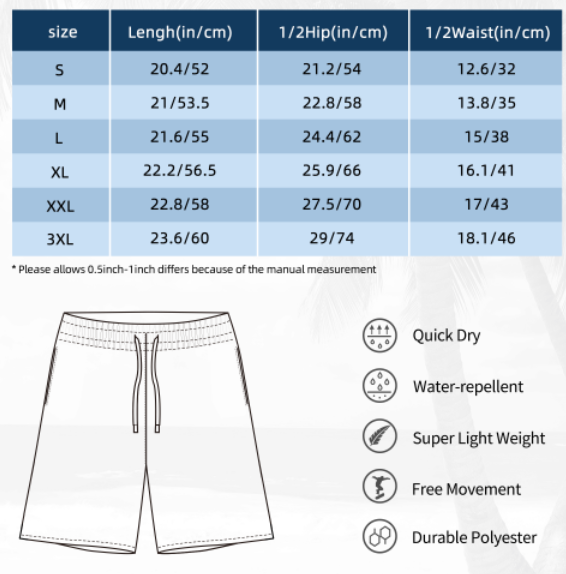 | size | Lengh(in/cm) | 1/2Hip(in/cm) | 1/2Waist(in/cm) |
|---|---|---|---|
| S | 20.4/52 | 21.2/54 | 12.6/32 |
| M | 21/53.5 | 22.8/58 | 13.8/35 |
| L | 21.6/55 | 24.4/62 | 15/38 |
| XL | 22.2/56.5 | 25.9/66 | 16.1/41 |
| XXL | 22.8/58 | 27.5/70 | 17/43 |
| 3XL | 23.6/60 | 29/74 | 18.1/46 |

* Please allows 0.5inch-1inch differs because of the manual measurement

Quick Dry

Water-repellent

Super Light Weight

Free Movement

Durable Polyester